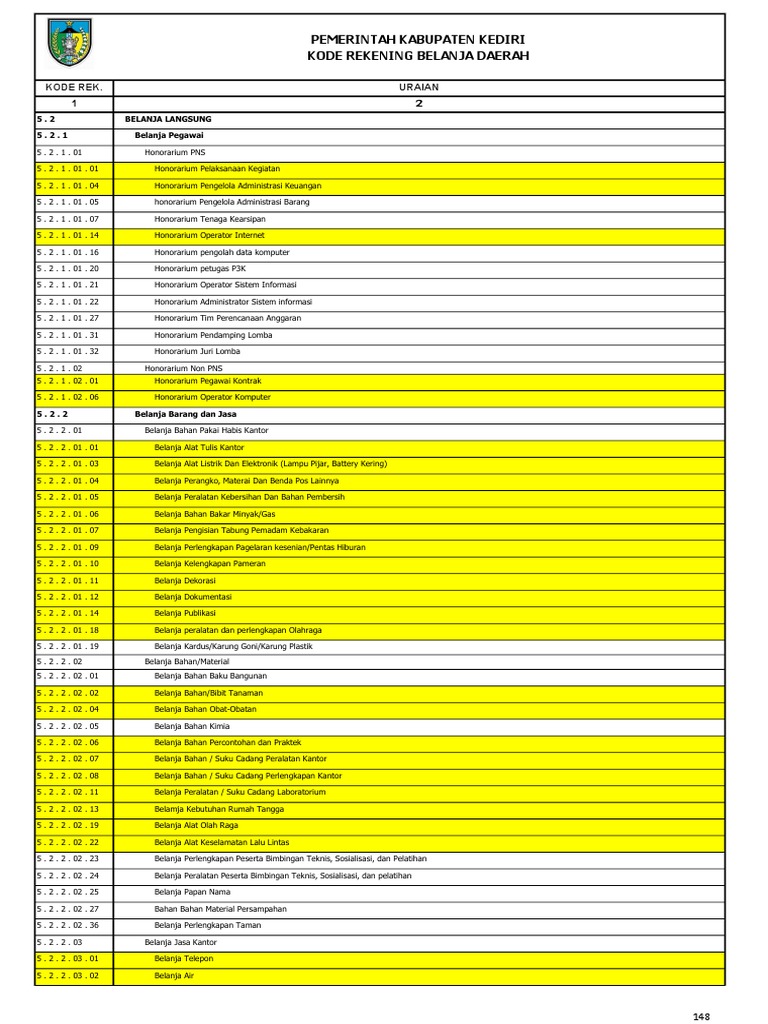 PEMERINTAH KABUPATEN KEDIRI
KODE REKENING BELANJA DAERAH

| KODE REK. | URAIAN |
|---|---|
| 1 | 2 |
| 5 . 2 | BELANJA LANGSUNG |
| 5 . 2 . 1 | Belanja Pegawai |
| 5 . 2 . 1 . 01 | Honorarium PNS |
| 5 . 2 . 1 . 01 . 01 | Honorarium Pelaksanaan Kegiatan |
| 5 . 2 . 1 . 01 . 04 | Honorarium Pengelola Administrasi Keuangan |
| 5 . 2 . 1 . 01 . 05 | honorarium Pengelola Administrasi Barang |
| 5 . 2 . 1 . 01 . 07 | Honorarium Tenaga Kearsipan |
| 5 . 2 . 1 . 01 . 14 | Honorarium Operator Internet |
| 5 . 2 . 1 . 01 . 16 | Honorarium pengolah data komputer |
| 5 . 2 . 1 . 01 . 20 | Honorarium petugas P3K |
| 5 . 2 . 1 . 01 . 21 | Honorarium Operator Sistem Informasi |
| 5 . 2 . 1 . 01 . 22 | Honorarium Administrator Sistem informasi |
| 5 . 2 . 1 . 01 . 27 | Honorarium Tim Perencanaan Anggaran |
| 5 . 2 . 1 . 01 . 31 | Honorarium Pendamping Lomba |
| 5 . 2 . 1 . 01 . 32 | Honorarium Juri Lomba |
| 5 . 2 . 1 . 02 | Honorarium Non PNS |
| 5 . 2 . 1 . 02 . 01 | Honorarium Pegawai Kontrak |
| 5 . 2 . 1 . 02 . 06 | Honorarium Operator Komputer |
| 5 . 2 . 2 | Belanja Barang dan Jasa |
| 5 . 2 . 2 . 01 | Belanja Bahan Pakai Habis Kantor |
| 5 . 2 . 2 . 01 . 01 | Belanja Alat Tulis Kantor |
| 5 . 2 . 2 . 01 . 03 | Belanja Alat Listrik Dan Elektronik (Lampu Pijar, Battery Kering) |
| 5 . 2 . 2 . 01 . 04 | Belanja Perangko, Materai Dan Benda Pos Lainnya |
| 5 . 2 . 2 . 01 . 05 | Belanja Peralatan Kebersihan Dan Bahan Pembersih |
| 5 . 2 . 2 . 01 . 06 | Belanja Bahan Bakar Minyak/Gas |
| 5 . 2 . 2 . 01 . 07 | Belanja Pengisian Tabung Pemadam Kebakaran |
| 5 . 2 . 2 . 01 . 09 | Belanja Perlengkapan Pagelaran kesenian/Pentas Hiburan |
| 5 . 2 . 2 . 01 . 10 | Belanja Kelengkapan Pameran |
| 5 . 2 . 2 . 01 . 11 | Belanja Dekorasi |
| 5 . 2 . 2 . 01 . 12 | Belanja Dokumentasi |
| 5 . 2 . 2 . 01 . 14 | Belanja Publikasi |
| 5 . 2 . 2 . 01 . 18 | Belanja peralatan dan perlengkapan Olahraga |
| 5 . 2 . 2 . 01 . 19 | Belanja Kardus/Karung Goni/Karung Plastik |
| 5 . 2 . 2 . 02 | Belanja Bahan/Material |
| 5 . 2 . 2 . 02 . 01 | Belanja Bahan Baku Bangunan |
| 5 . 2 . 2 . 02 . 02 | Belanja Bahan/Bibit Tanaman |
| 5 . 2 . 2 . 02 . 04 | Belanja Bahan Obat-Obatan |
| 5 . 2 . 2 . 02 . 05 | Belanja Bahan Kimia |
| 5 . 2 . 2 . 02 . 06 | Belanja Bahan Percontohan dan Praktek |
| 5 . 2 . 2 . 02 . 07 | Belanja Bahan / Suku Cadang Peralatan Kantor |
| 5 . 2 . 2 . 02 . 08 | Belanja Bahan / Suku Cadang Perlengkapan Kantor |
| 5 . 2 . 2 . 02 . 11 | Belanja Peralatan / Suku Cadang Laboratorium |
| 5 . 2 . 2 . 02 . 13 | Belamja Kebutuhan Rumah Tangga |
| 5 . 2 . 2 . 02 . 19 | Belanja Alat Olah Raga |
| 5 . 2 . 2 . 02 . 22 | Belanja Alat Keselamatan Lalu Lintas |
| 5 . 2 . 2 . 02 . 23 | Belanja Perlengkapan Peserta Bimbingan Teknis, Sosialisasi, dan Pelatihan |
| 5 . 2 . 2 . 02 . 24 | Belanja Peralatan Peserta Bimbingan Teknis, Sosialisasi, dan pelatihan |
| 5 . 2 . 2 . 02 . 25 | Belanja Papan Nama |
| 5 . 2 . 2 . 02 . 27 | Bahan Bahan Material Persampahan |
| 5 . 2 . 2 . 02 . 36 | Belanja Perlengkapan Taman |
| 5 . 2 . 2 . 03 | Belanja Jasa Kantor |
| 5 . 2 . 2 . 03 . 01 | Belanja Telepon |
| 5 . 2 . 2 . 03 . 02 | Belanja Air |

148